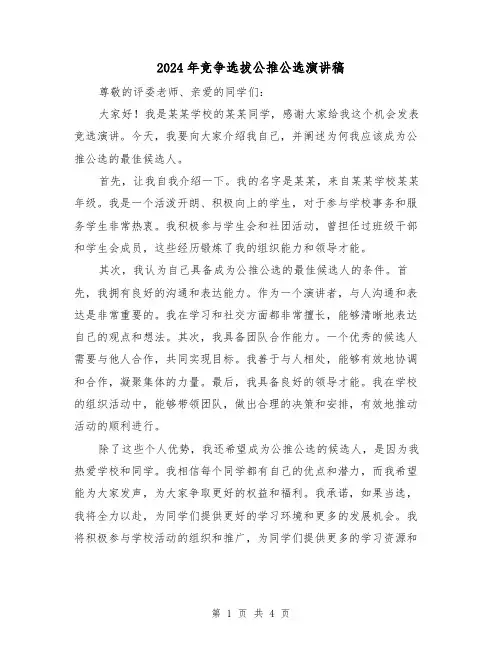 2024年竞争选拔公推公选演讲稿

尊敬的评委老师、亲爱的同学们：

大家好！我是某某学校的某某同学，感谢大家给我这个机会发表竞选演讲。今天，我要向大家介绍我自己，并阐述为何我应该成为公推公选的最佳候选人。

首先，让我自我介绍一下。我的名字是某某，来自某某学校某某年级。我是一个活泼开朗、积极向上的学生，对于参与学校事务和服务学生非常热衷。我积极参与学生会和社团活动，曾担任过班级干部和学生会成员，这些经历锻炼了我的组织能力和领导才能。

其次，我认为自己具备成为公推公选的最佳候选人的条件。首先，我拥有良好的沟通和表达能力。作为一个演讲者，与人沟通和表达是非常重要的。我在学习和社交方面都非常擅长，能够清晰地表达自己的观点和想法。其次，我具备团队合作能力。一个优秀的候选人需要与他人合作，共同实现目标。我善于与人相处，能够有效地协调和合作，凝聚集体的力量。最后，我具备良好的领导才能。我在学校的组织活动中，能够带领团队，做出合理的决策和安排，有效地推动活动的顺利进行。

除了这些个人优势，我还希望成为公推公选的候选人，是因为我热爱学校和同学。我相信每个同学都有自己的优点和潜力，而我希望能为大家发声，为大家争取更好的权益和福利。我承诺，如果当选，我将全力以赴，为同学们提供更好的学习环境和更多的发展机会。我将积极参与学校活动的组织和推广，为同学们提供更多的学习资源和

第 1 页 共 4 页